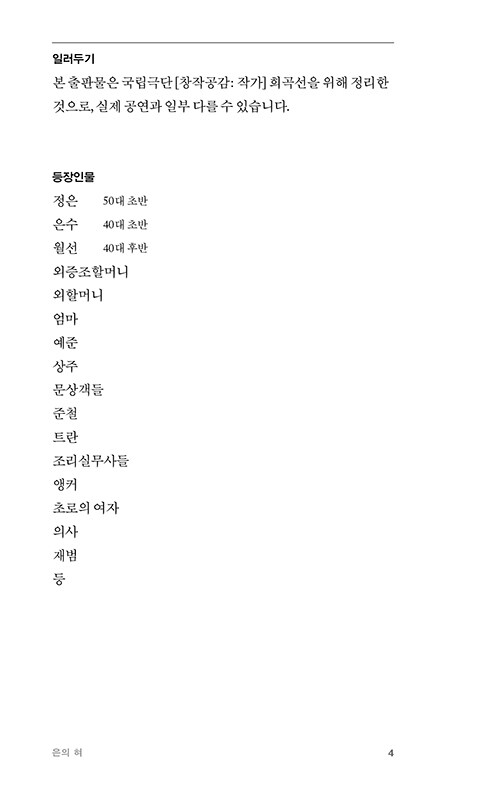 일러두기
본 출판물은 국립극단 [창작공감: 작가] 희곡선을 위해 정리한 것으로, 실제 공연과 일부 다를 수 있습니다.

등장인물
정은 50대 초반
은수 40대 초반
월선 40대 후반
외증조할머니
외할머니
엄마
예준
상주
문상객들
준철
트란
조리실무사들
앵커
초로의 여자
의사
재범
등

은의 혀 4